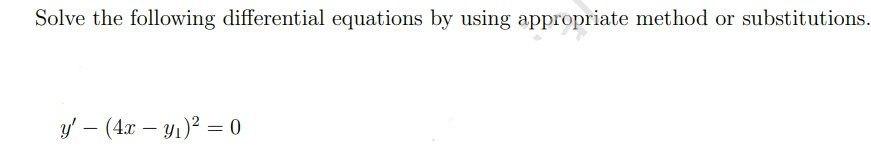 Solve the following differential equations by using appropriate method or substitutions.

$y' - (4x - y_1)^2 = 0$